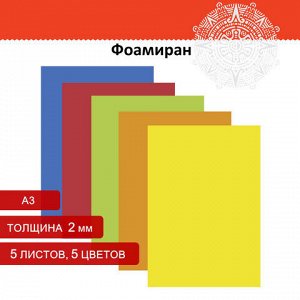 Фоамиран

А3

ТОЛЩИНА 2 мм

5 ЛИСТОВ, 5 ЦВЕТОВ